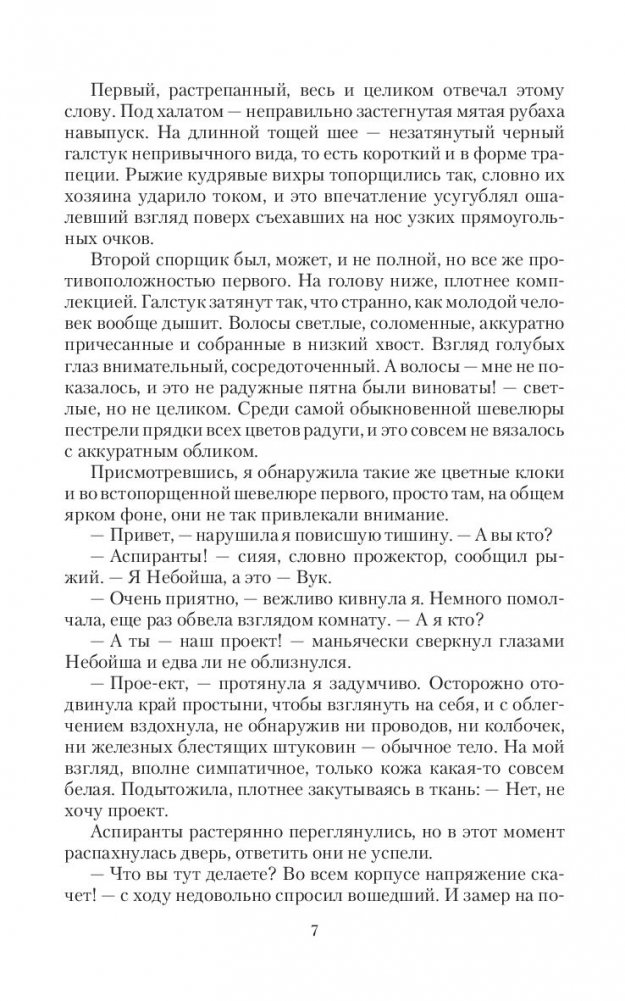 Первый, растрепанный, весь и целиком отвечал этому слову. Под халатом — неправильно застегнутая мятая рубаха навыпуск. На длинной тощей шее — незатянутый черный галстук непривычного вида, то есть короткий и в форме трапеции. Рыжие кудрявые вихры топорщились так, словно их хозяина ударило током, и это впечатление усугублял ошалевший взгляд поверх съехавших на нос узких прямоугольных очков.

Второй спорщик был, может, и не полной, но все же противоположностью первого. На голову ниже, плотнее комплекцией. Галстук затянут так, что странно, как молодой человек вообще дышит. Волосы светлые, соломенные, аккуратно причесанные и собранные в низкий хвост. Взгляд голубых глаз внимательный, сосредоточенный. А волосы — мне не показалось, и это не радужные пятна были виноваты! — светлые, но не целиком. Среди самой обыкновенной шевелюры пестрели прядки всех цветов радуги, и это совсем не вязалось с аккуратным обликом.

Присмотревшись, я обнаружила такие же цветные клоки и во встопорщенной шевелюре первого, просто там, на общем ярком фоне, они не так привлекали внимание.

— Привет, — нарушила я повисшую тишину. — А вы кто?

— Аспиранты! — сияя, словно прожектор, сообщил рыжий. — Я Небойша, а это — Вук.

— Очень приятно, — вежливо кивнула я. Немного помолчала, еще раз обвела взглядом комнату. — А я кто?

— А ты — наш проект! — маньячески сверкнул глазами Небойша и едва ли не облизнулся.

— Прое-ект, — протянула я задумчиво. Осторожно отодвинула край простыни, чтобы взглянуть на себя, и с облегчением вздохнула, не обнаружив ни проводов, ни колбочек, ни железных блестящих штуковин — обычное тело. На мой взгляд, вполне симпатичное, только кожа какая-то совсем белая. Подытожила, плотнее закутываясь в ткань: — Нет, не хочу проект.

Аспиранты растерянно переглянулись, но в этот момент распахнулась дверь, ответить они не успели.

— Что вы тут делаете? Во всем корпусе напряжение скачет! — с ходу недовольно спросил вошедший. И замер на по-

7